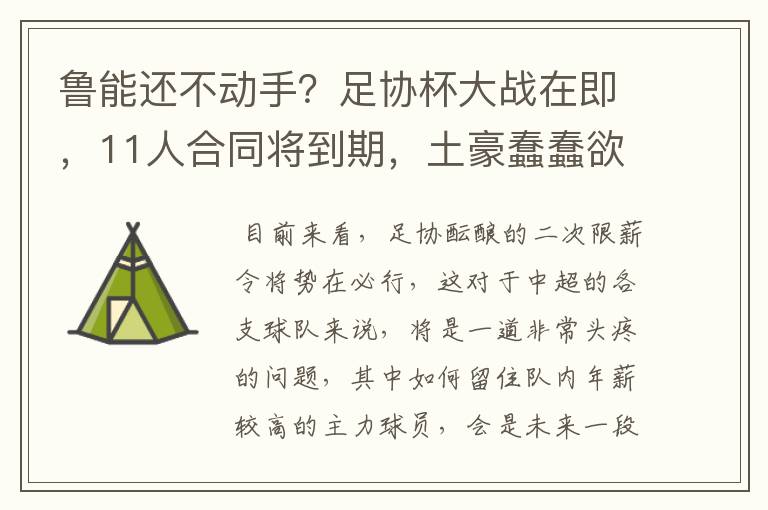 鲁能还不动手？足协杯大战在即，11人合同将到期，土豪蠢蠢欲

目前来看，足协酝酿的二次限薪令将势在必行，这对于中超的各支球队来说，将是一道非常头疼的问题，其中如何留住队内年薪较高的主力球员，会是未来一段